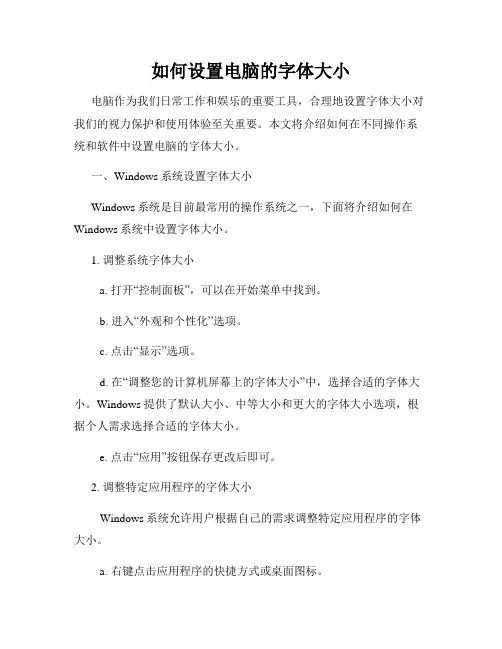 如何设置电脑的字体大小

电脑作为我们日常工作和娱乐的重要工具，合理地设置字体大小对我们的视力保护和使用体验至关重要。本文将介绍如何在不同操作系统和软件中设置电脑的字体大小。

一、Windows 系统设置字体大小

Windows 系统是目前最常用的操作系统之一，下面将介绍如何在 Windows 系统中设置字体大小。

1. 调整系统字体大小

a. 打开“控制面板”，可以在开始菜单中找到。

b. 进入“外观和个性化”选项。

c. 点击“显示”选项。

d. 在“调整您的计算机屏幕上的字体大小”中，选择合适的字体大小。Windows 提供了默认大小、中等大小和更大的字体大小选项，根据个人需求选择合适的字体大小。

e. 点击“应用”按钮保存更改后即可。

2. 调整特定应用程序的字体大小

Windows 系统允许用户根据自己的需求调整特定应用程序的字体大小。

a. 右键点击应用程序的快捷方式或桌面图标。